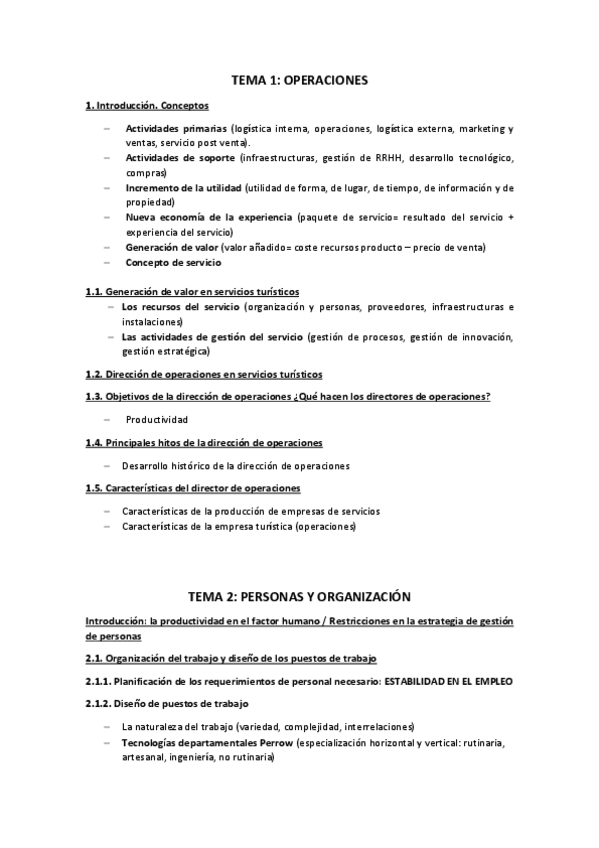 TEMA 1: OPERACIONES

1. Introducción. Conceptos

– Actividades primarias (logística interna, operaciones, logística externa, marketing y ventas, servicio post venta).
– Actividades de soporte (infraestructuras, gestión de RRHH, desarrollo tecnológico, compras)
– Incremento de la utilidad (utilidad de forma, de lugar, de tiempo, de información y de propiedad)
– Nueva economía de la experiencia (paquete de servicio= resultado del servicio + experiencia del servicio)
– Generación de valor (valor añadido= coste recursos producto – precio de venta)
– Concepto de servicio

1.1. Generación de valor en servicios turísticos
– Los recursos del servicio (organización y personas, proveedores, infraestructuras e instalaciones)
– Las actividades de gestión del servicio (gestión de procesos, gestión de innovación, gestión estratégica)

1.2. Dirección de operaciones en servicios turísticos

1.3. Objetivos de la dirección de operaciones ¿Qué hacen los directores de operaciones?

– Productividad

1.4. Principales hitos de la dirección de operaciones

– Desarrollo histórico de la dirección de operaciones

1.5. Características del director de operaciones

– Características de la producción de empresas de servicios
– Características de la empresa turística (operaciones)

TEMA 2: PERSONAS Y ORGANIZACIÓN

Introducción: la productividad en el factor humano / Restricciones en la estrategia de gestión de personas

2.1. Organización del trabajo y diseño de los puestos de trabajo

2.1.1. Planificación de los requerimientos de personal necesario: ESTABILIDAD EN EL EMPLEO

2.1.2. Diseño de puestos de trabajo

– La naturaleza del trabajo (variedad, complejidad, interrelaciones)
– Tecnologías departamentales Perrow (especialización horizontal y vertical: rutinaria, artesanal, ingeniería, no rutinaria)